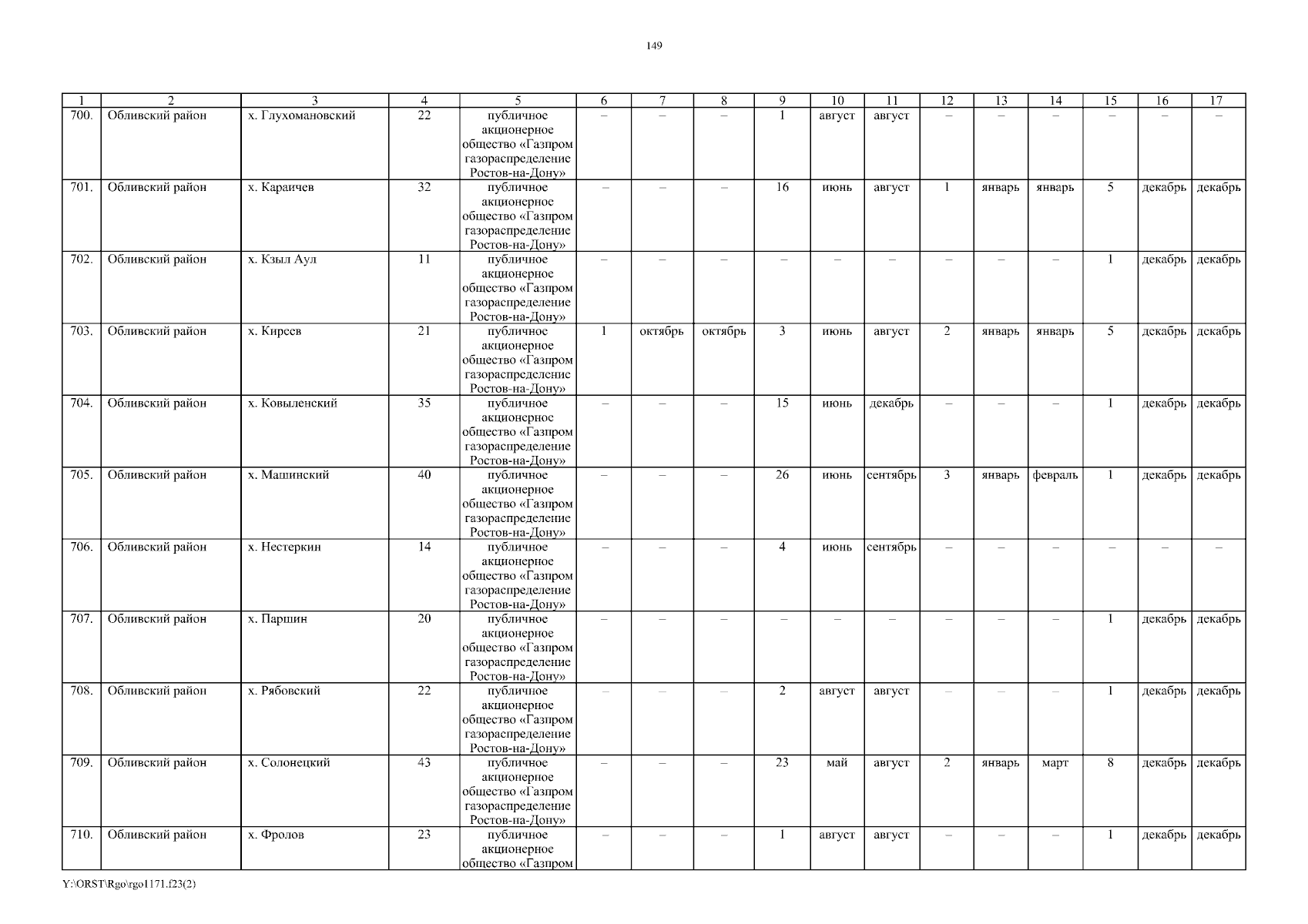 149

| 1 | 2 | 3 | 4 | 5 | 6 | 7 | 8 | 9 | 10 | 11 | 12 | 13 | 14 | 15 | 16 | 17 |
|---|---|---|---|---|---|---|---|---|---|---|---|---|---|---|---|---|
| 700. | Обливский район | х. Глухомановский | 22 | публичное акционерное общество «Газпром газораспределение Ростов-на-Дону» | – | – | – | 1 | август | август | – | – | – | – | – | – |
| 701. | Обливский район | х. Караичев | 32 | публичное акционерное общество «Газпром газораспределение Ростов-на-Дону» | – | – | – | 16 | июнь | август | 1 | январь | январь | 5 | декабрь | декабрь |
| 702. | Обливский район | х. Кзыл Аул | 11 | публичное акционерное общество «Газпром газораспределение Ростов-на-Дону» | – | – | – | – | – | – | – | – | – | 1 | декабрь | декабрь |
| 703. | Обливский район | х. Киреев | 21 | публичное акционерное общество «Газпром газораспределение Ростов-на-Дону» | 1 | октябрь | октябрь | 3 | июнь | август | 2 | январь | январь | 5 | декабрь | декабрь |
| 704. | Обливский район | х. Ковыленский | 35 | публичное акционерное общество «Газпром газораспределение Ростов-на-Дону» | – | – | – | 15 | июнь | декабрь | – | – | – | 1 | декабрь | декабрь |
| 705. | Обливский район | х. Машинский | 40 | публичное акционерное общество «Газпром газораспределение Ростов-на-Дону» | – | – | – | 26 | июнь | сентябрь | 3 | январь | февраль | 1 | декабрь | декабрь |
| 706. | Обливский район | х. Нестеркин | 14 | публичное акционерное общество «Газпром газораспределение Ростов-на-Дону» | – | – | – | 4 | июнь | сентябрь | – | – | – | – | – | – |
| 707. | Обливский район | х. Паршин | 20 | публичное акционерное общество «Газпром газораспределение Ростов-на-Дону» | – | – | – | – | – | – | – | – | – | 1 | декабрь | декабрь |
| 708. | Обливский район | х. Рябовский | 22 | публичное акционерное общество «Газпром газораспределение Ростов-на-Дону» | – | – | – | 2 | август | август | – | – | – | 1 | декабрь | декабрь |
| 709. | Обливский район | х. Солонецкий | 43 | публичное акционерное общество «Газпром газораспределение Ростов-на-Дону» | – | – | – | 23 | май | август | 2 | январь | март | 8 | декабрь | декабрь |
| 710. | Обливский район | х. Фролов | 23 | публичное акционерное общество «Газпром | – | – | – | 1 | август | август | – | – | – | 1 | декабрь | декабрь |

Y:\ORST\Rgo\rgo1171.f23(2)